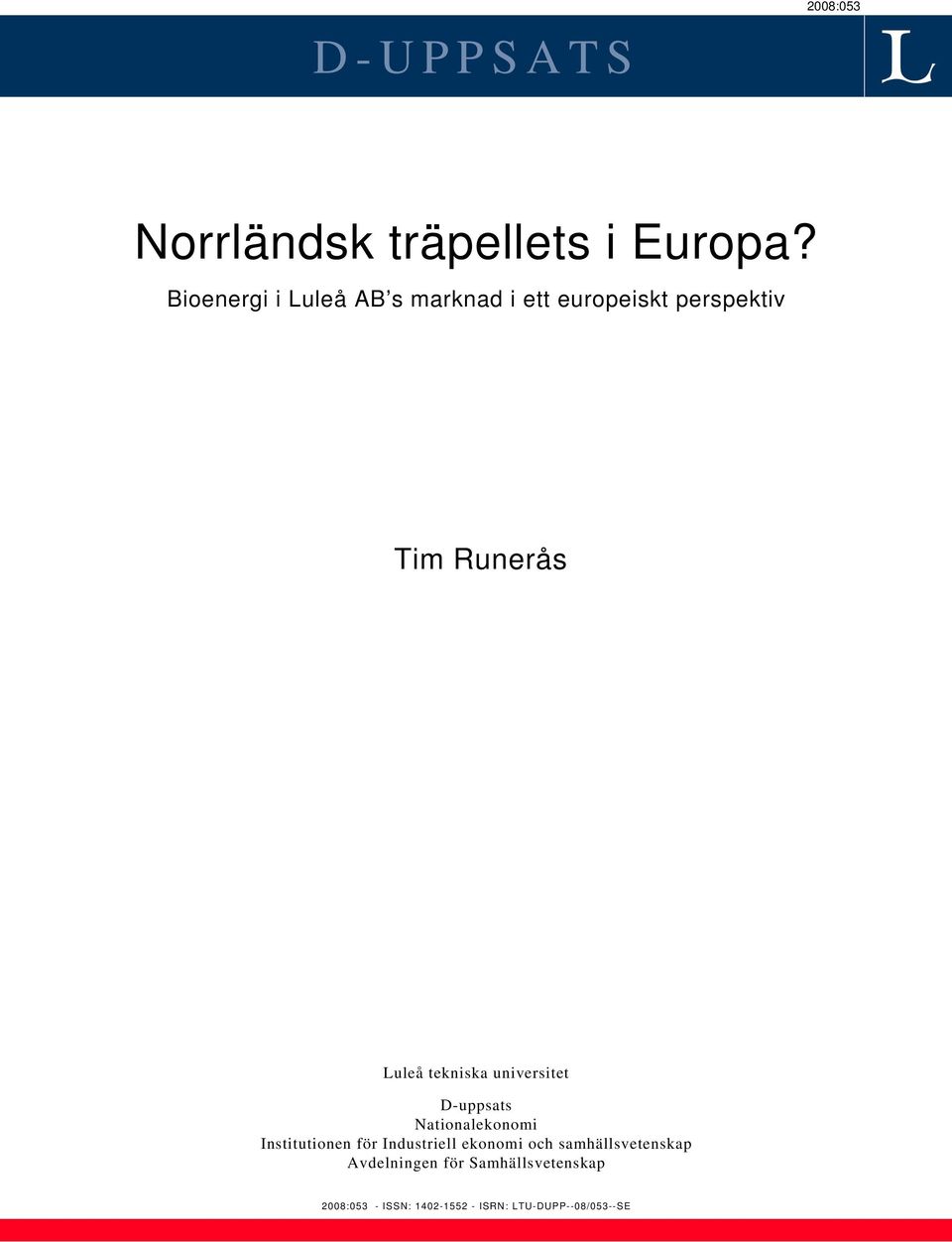 2008:053

D-UPPSATS

L

Norrländsk träpellets i Europa?

Bioenergi i Luleå AB's marknad i ett europeiskt perspektiv

Tim Runerås

Luleå tekniska universitet

D-uppsats
Nationalekonomi
Institutionen för Industriell ekonomi och samhällsvetenskap
Avdelningen för Samhällsvetenskap

2008:053 - ISSN: 1402-1552 - ISRN: LTU-DUPP--08/053--SE